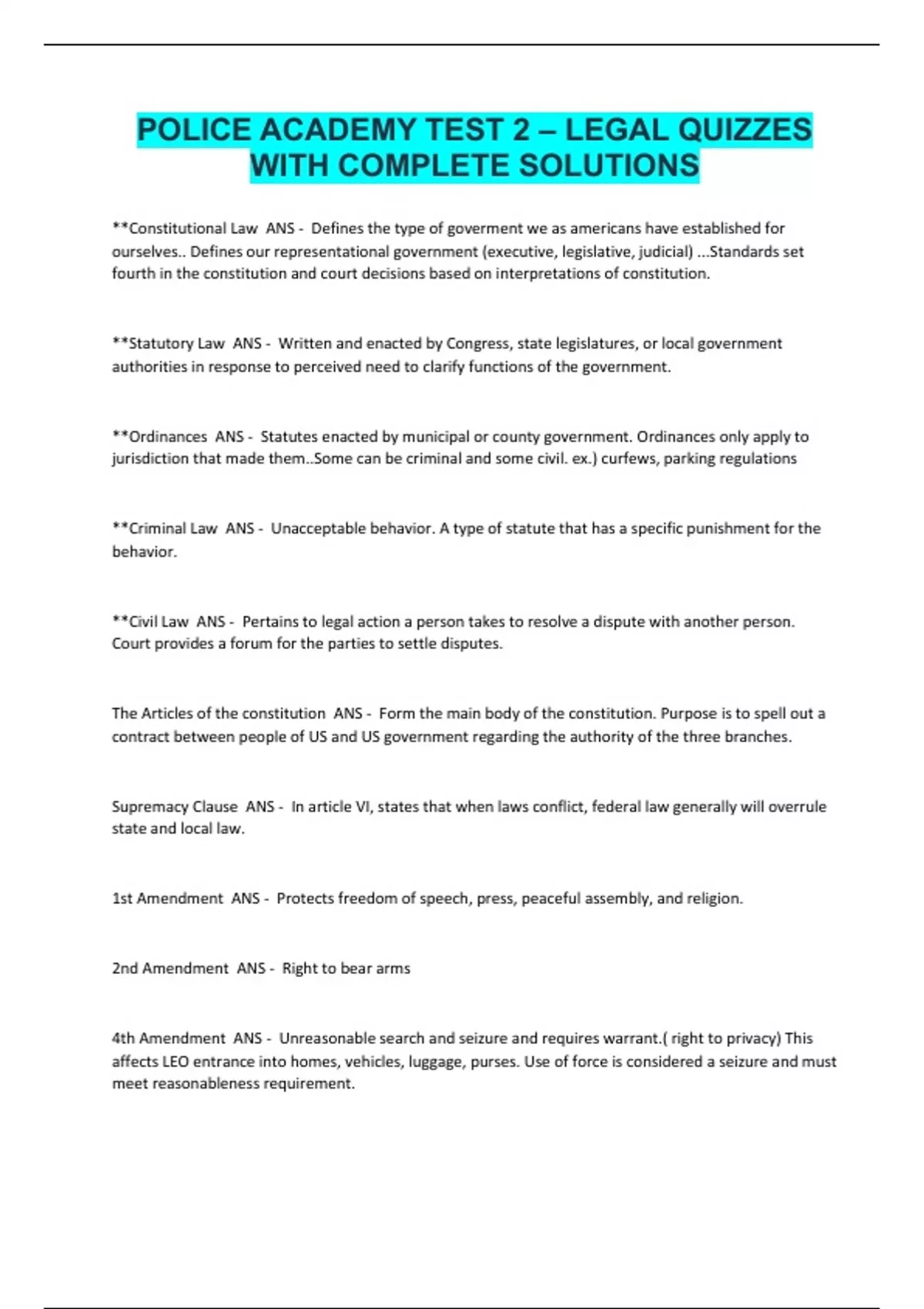 POLICE ACADEMY TEST 2 – LEGAL QUIZZES WITH COMPLETE SOLUTIONS

**Constitutional Law ANS - Defines the type of goverment we as americans have established for ourselves.. Defines our representational government (executive, legislative, judicial) ...Standards set fourth in the constitution and court decisions based on interpretations of constitution.

**Statutory Law ANS - Written and enacted by Congress, state legislatures, or local government authorities in response to perceived need to clarify functions of the government.

**Ordinances ANS - Statutes enacted by municipal or county government. Ordinances only apply to jurisdiction that made them..Some can be criminal and some civil. ex.) curfews, parking regulations

**Criminal Law ANS - Unacceptable behavior. A type of statute that has a specific punishment for the behavior.

**Civil Law ANS - Pertains to legal action a person takes to resolve a dispute with another person. Court provides a forum for the parties to settle disputes.

The Articles of the constitution ANS - Form the main body of the constitution. Purpose is to spell out a contract between people of US and US government regarding the authority of the three branches.

Supremacy Clause ANS - In article VI, states that when laws conflict, federal law generally will overrule state and local law.

1st Amendment ANS - Protects freedom of speech, press, peaceful assembly, and religion.

2nd Amendment ANS - Right to bear arms

4th Amendment ANS - Unreasonable search and seizure and requires warrant.( right to privacy) This affects LEO entrance into homes, vehicles, luggage, purses. Use of force is considered a seizure and must meet reasonableness requirement.